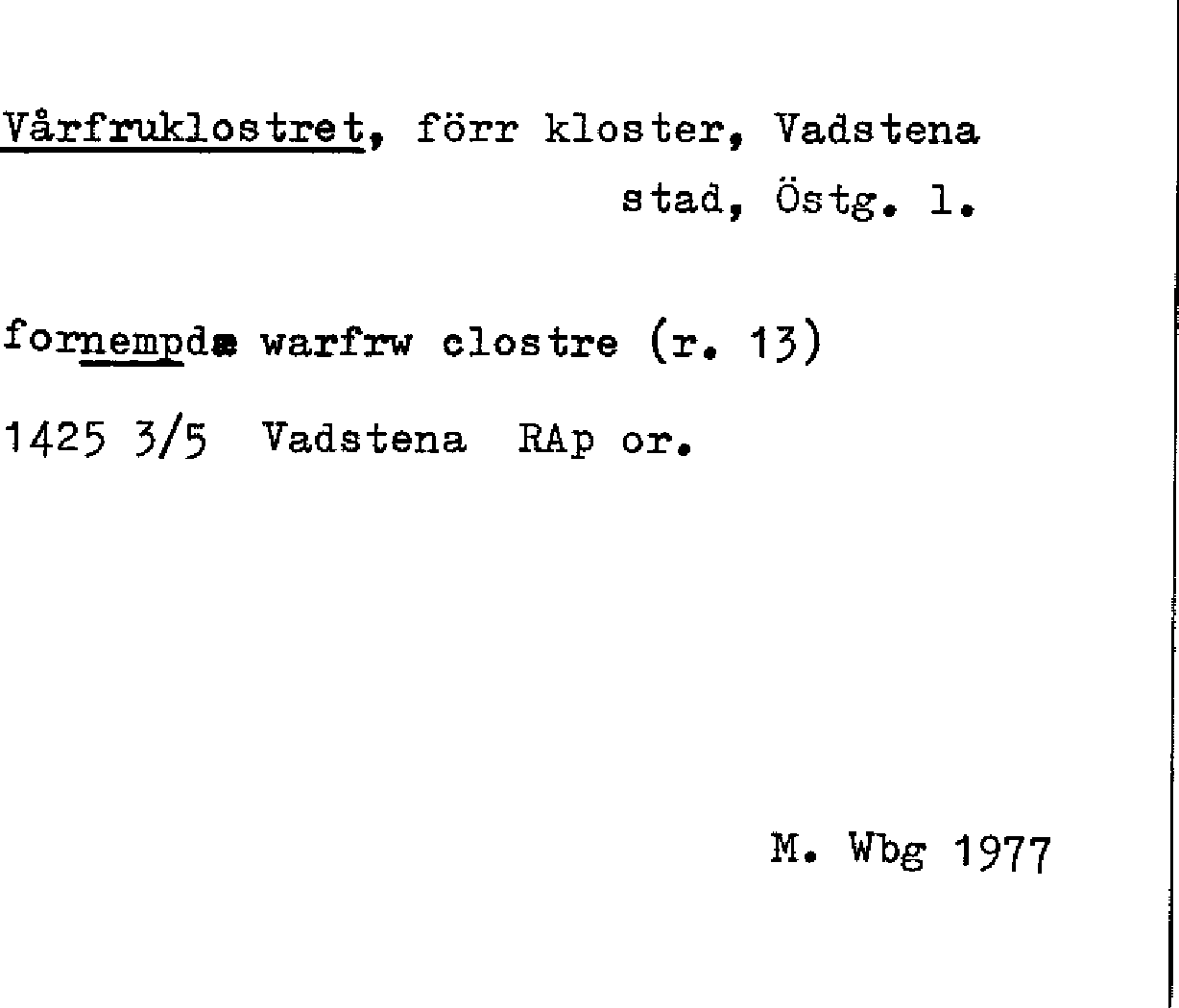 Vårfruklostret, förr kloster, Vadstena stad, Östg. l.

fornempdæ warfrw clostre (r. 13)

1425 3/5 Vadstena RAp or.

M. Wbg 1977